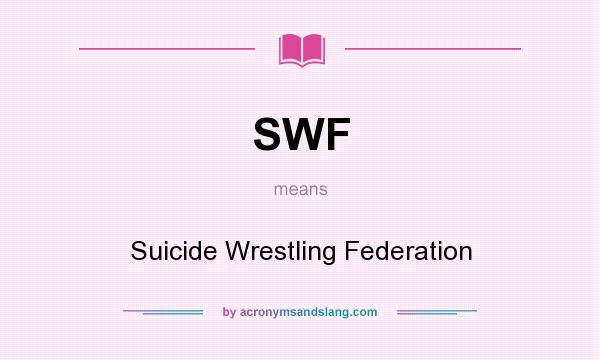 SWF

means

Suicide Wrestling Federation

by acronymsandslang.com